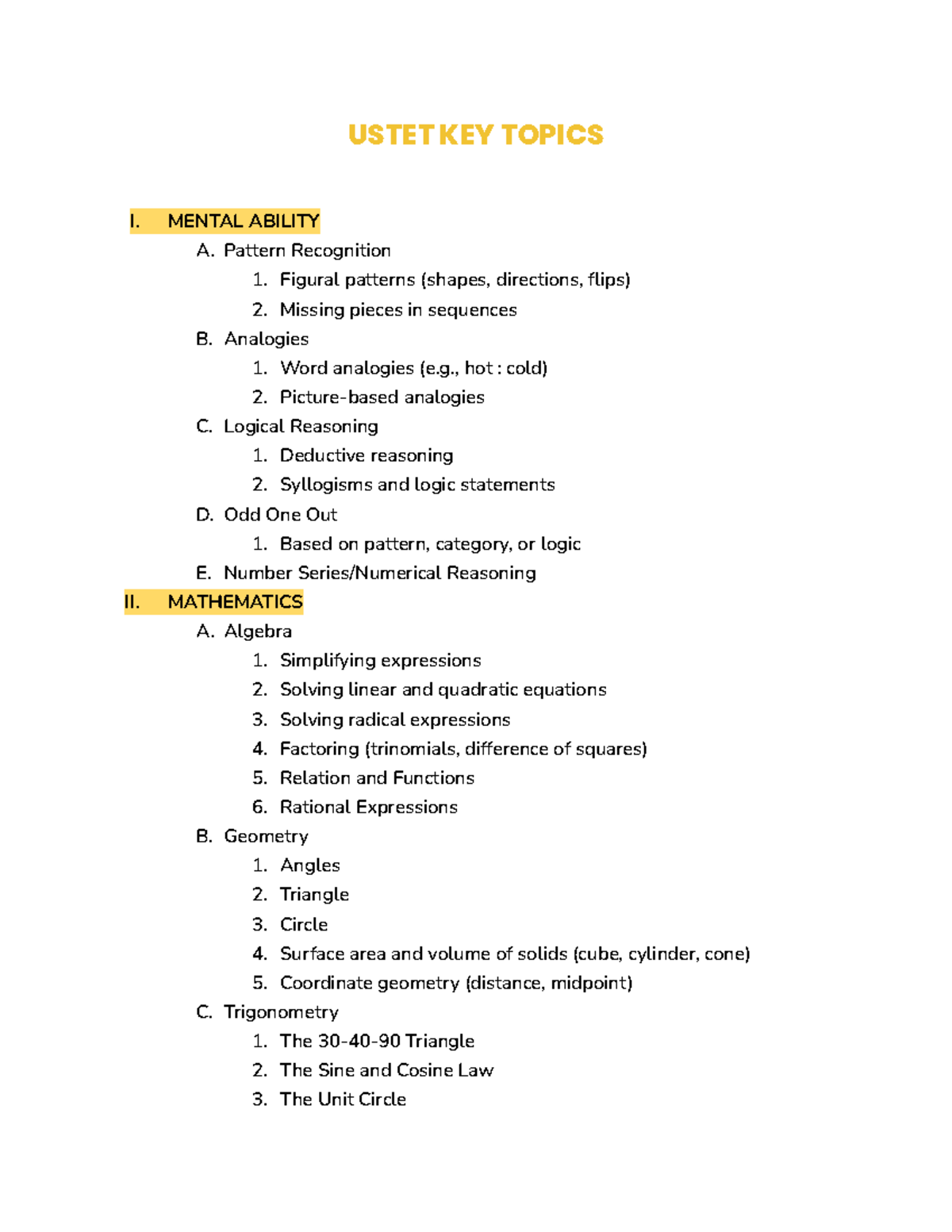 USTET KEY TOPICS

I. MENTAL ABILITY
A. Pattern Recognition
1. Figural patterns (shapes, directions, flips)
2. Missing pieces in sequences
B. Analogies
1. Word analogies (e.g., hot : cold)
2. Picture-based analogies
C. Logical Reasoning
1. Deductive reasoning
2. Syllogisms and logic statements
D. Odd One Out
1. Based on pattern, category, or logic
E. Number Series/Numerical Reasoning
II. MATHEMATICS
A. Algebra
1. Simplifying expressions
2. Solving linear and quadratic equations
3. Solving radical expressions
4. Factoring (trinomials, difference of squares)
5. Relation and Functions
6. Rational Expressions
B. Geometry
1. Angles
2. Triangle
3. Circle
4. Surface area and volume of solids (cube, cylinder, cone)
5. Coordinate geometry (distance, midpoint)
C. Trigonometry
1. The 30-40-90 Triangle
2. The Sine and Cosine Law
3. The Unit Circle